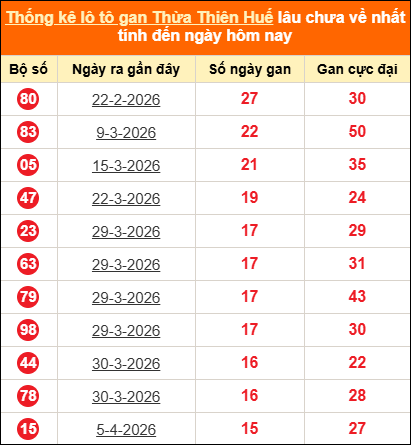 Thống kê lô tô gan Thừa Thiên Huế lâu chưa về nhất tính đến ngày hôm nay

| Bộ số | Ngày ra gần đây | Số ngày gan | Gan cực đại |
|---|---|---|---|
| 80 | 22-2-2026 | 27 | 30 |
| 83 | 9-3-2026 | 22 | 50 |
| 05 | 15-3-2026 | 21 | 35 |
| 47 | 22-3-2026 | 19 | 24 |
| 23 | 29-3-2026 | 17 | 29 |
| 63 | 29-3-2026 | 17 | 31 |
| 79 | 29-3-2026 | 17 | 43 |
| 98 | 29-3-2026 | 17 | 30 |
| 44 | 30-3-2026 | 16 | 22 |
| 78 | 30-3-2026 | 16 | 28 |
| 15 | 5-4-2026 | 15 | 27 |